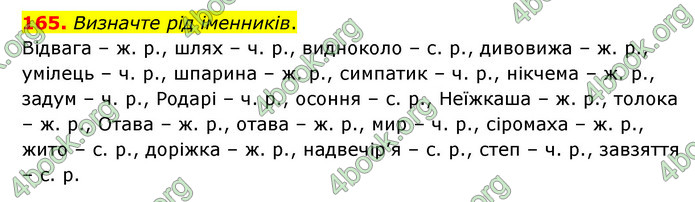 165. Визначте рід іменників.

Відвага – ж. р., шлях – ч. р., видноколо – с. р., дивовижа – ж. р., умілець – ч. р., шпарина – ж. р., симпатик – ч. р., нікчема – ж. р., задум – ч. р., Родарі – ч. р., осоння – с. р., Неїжкаша – ж. р., толока – ж. р., Отава – ж. р., отава – ж. р., мир – ч. р., сіромаха – ж. р., жито – с. р., доріжка – ж. р., надвечір'я – с. р., степ – ч. р., завзяття – с. р.

4book.org